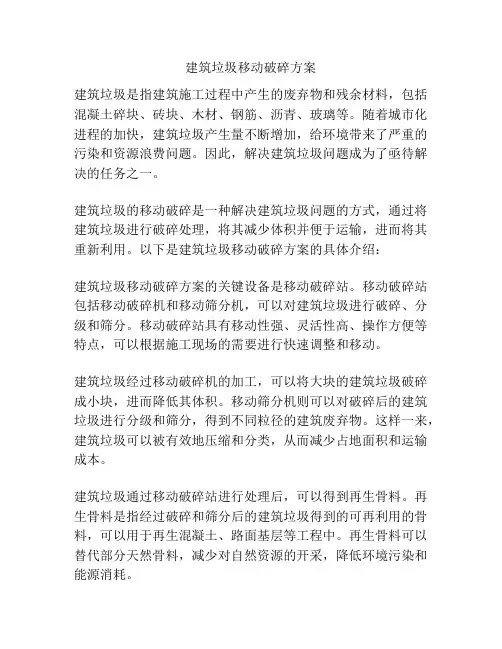 建筑垃圾移动破碎方案

建筑垃圾是指建筑施工过程中产生的废弃物和残余材料，包括混凝土碎块、砖块、木材、钢筋、沥青、玻璃等。随着城市化进程的加快，建筑垃圾产生量不断增加，给环境带来了严重的污染和资源浪费问题。因此，解决建筑垃圾问题成为了亟待解决的任务之一。

建筑垃圾的移动破碎是一种解决建筑垃圾问题的方式，通过将建筑垃圾进行破碎处理，将其减少体积并便于运输，进而将其重新利用。以下是建筑垃圾移动破碎方案的具体介绍：

建筑垃圾移动破碎方案的关键设备是移动破碎站。移动破碎站包括移动破碎机和移动筛分机，可以对建筑垃圾进行破碎、分级和筛分。移动破碎站具有移动性强、灵活性高、操作方便等特点，可以根据施工现场的需要进行快速调整和移动。

建筑垃圾经过移动破碎机的加工，可以将大块的建筑垃圾破碎成小块，进而降低其体积。移动筛分机则可以对破碎后的建筑垃圾进行分级和筛分，得到不同粒径的建筑废弃物。这样一来，建筑垃圾可以被有效地压缩和分类，从而减少占地面积和运输成本。

建筑垃圾通过移动破碎站进行处理后，可以得到再生骨料。再生骨料是指经过破碎和筛分后的建筑垃圾得到的可再利用的骨料，可以用于再生混凝土、路面基层等工程中。再生骨料可以替代部分天然骨料，减少对自然资源的开采，降低环境污染和能源消耗。